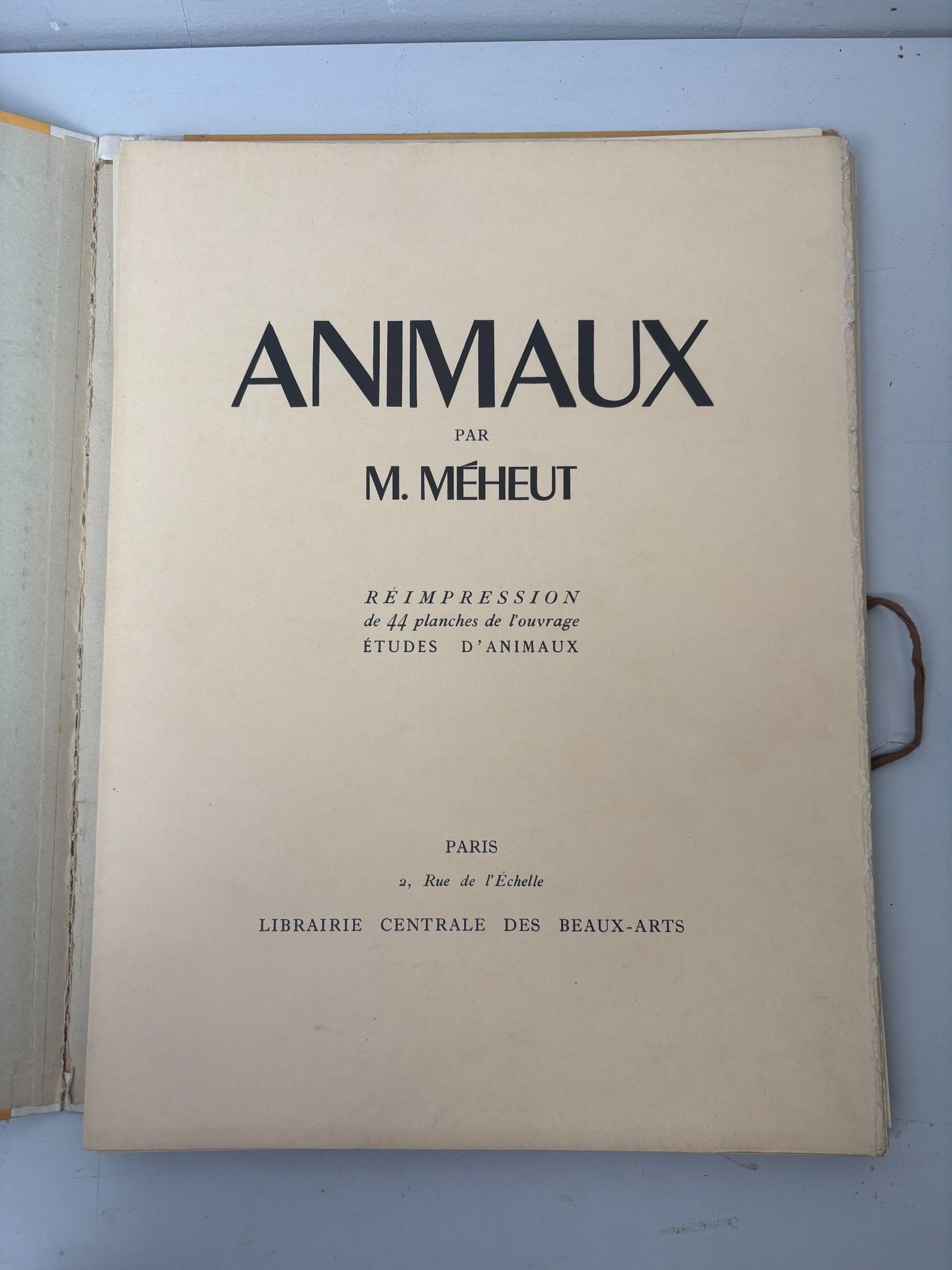 ANIMAUX

PAR

M. MÉHEUT

RÉIMPRESSION
de 44 planches de l'ouvrage
ÉTUDES D'ANIMAUX

PARIS

2, Rue de l'Échelle

LIBRAIRIE CENTRALE DES BEAUX-ARTS